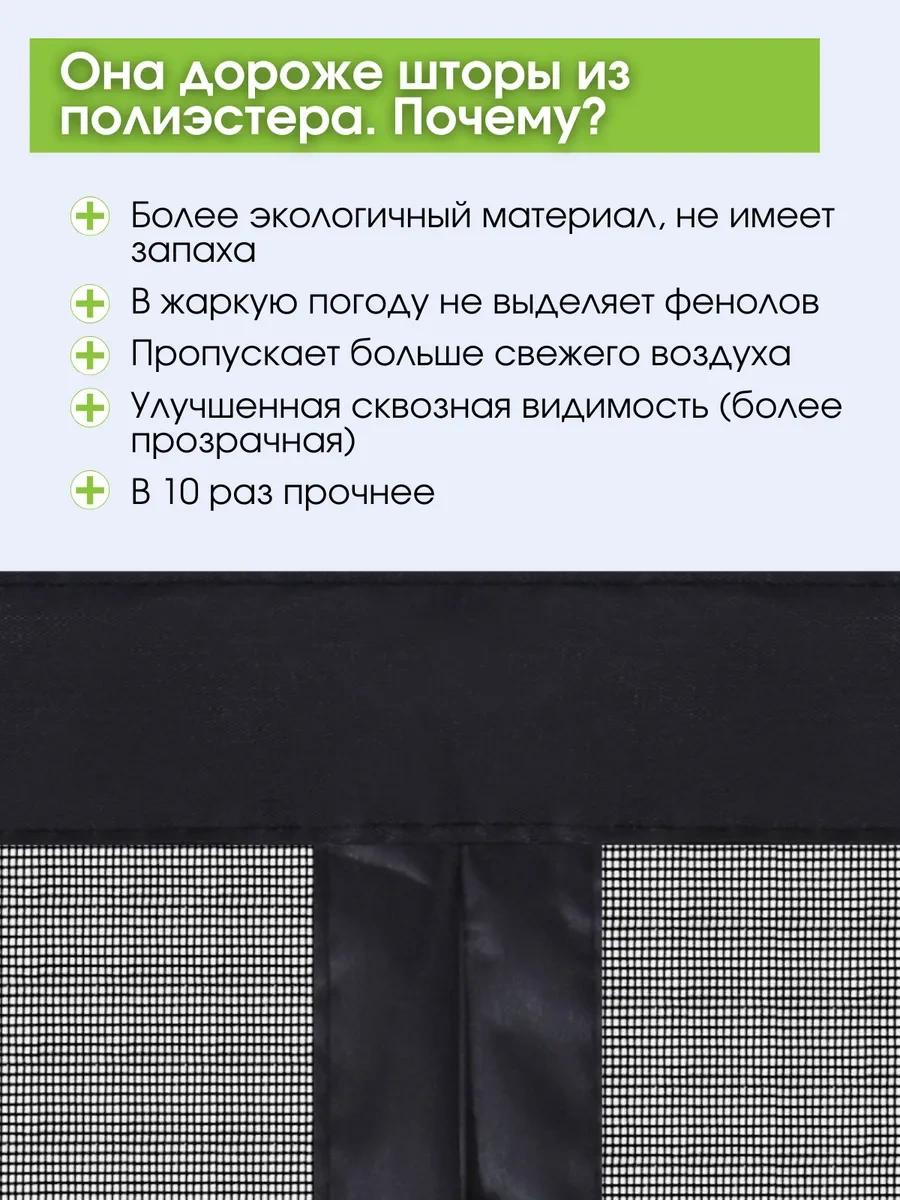 Она дороже шторы из полиэстера. Почему?

Более экологичный материал, не имеет запаха

В жаркую погоду не выделяет фенолов

Пропускает больше свежего воздуха

Улучшенная сквозная видимость (более прозрачная)

В 10 раз прочнее